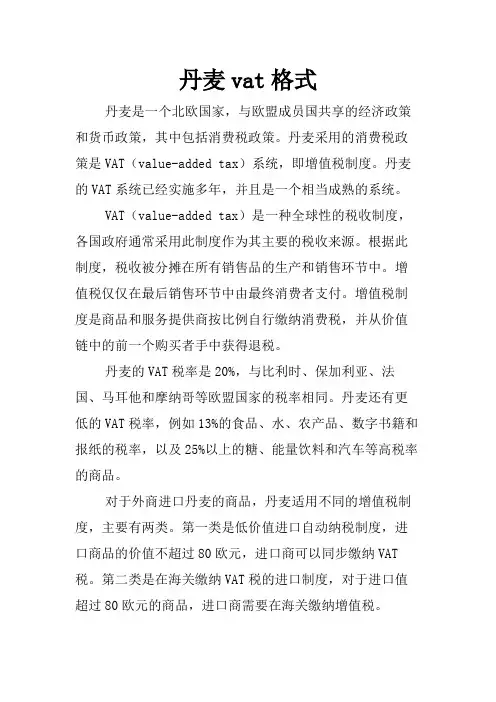 丹麦 vat 格式

丹麦是一个北欧国家，与欧盟成员国共享的经济政策和货币政策，其中包括消费税政策。丹麦采用的消费税政策是 VAT（value-added tax）系统，即增值税制度。丹麦的 VAT 系统已经实施多年，并且是一个相当成熟的系统。

VAT（value-added tax）是一种全球性的税收制度，各国政府通常采用此制度作为其主要的税收来源。根据此制度，税收被分摊在所有销售品的生产和销售环节中。增值税仅仅在最后销售环节中由最终消费者支付。增值税制度是商品和服务提供商按比例自行缴纳消费税，并从价值链中的前一个购买者手中获得退税。

丹麦的 VAT 税率是 20%，与比利时、保加利亚、法国、马耳他和摩纳哥等欧盟国家的税率相同。丹麦还有更低的 VAT 税率，例如 13%的食品、水、农产品、数字书籍和报纸的税率，以及 25%以上的糖、能量饮料和汽车等高税率的商品。

对于外商进口丹麦的商品，丹麦适用不同的增值税制度，主要有两类。第一类是低价值进口自动纳税制度，进口商品的价值不超过 80 欧元，进口商可以同步缴纳 VAT 税。第二类是在海关缴纳 VAT 税的进口制度，对于进口值超过 80 欧元的商品，进口商需要在海关缴纳增值税。